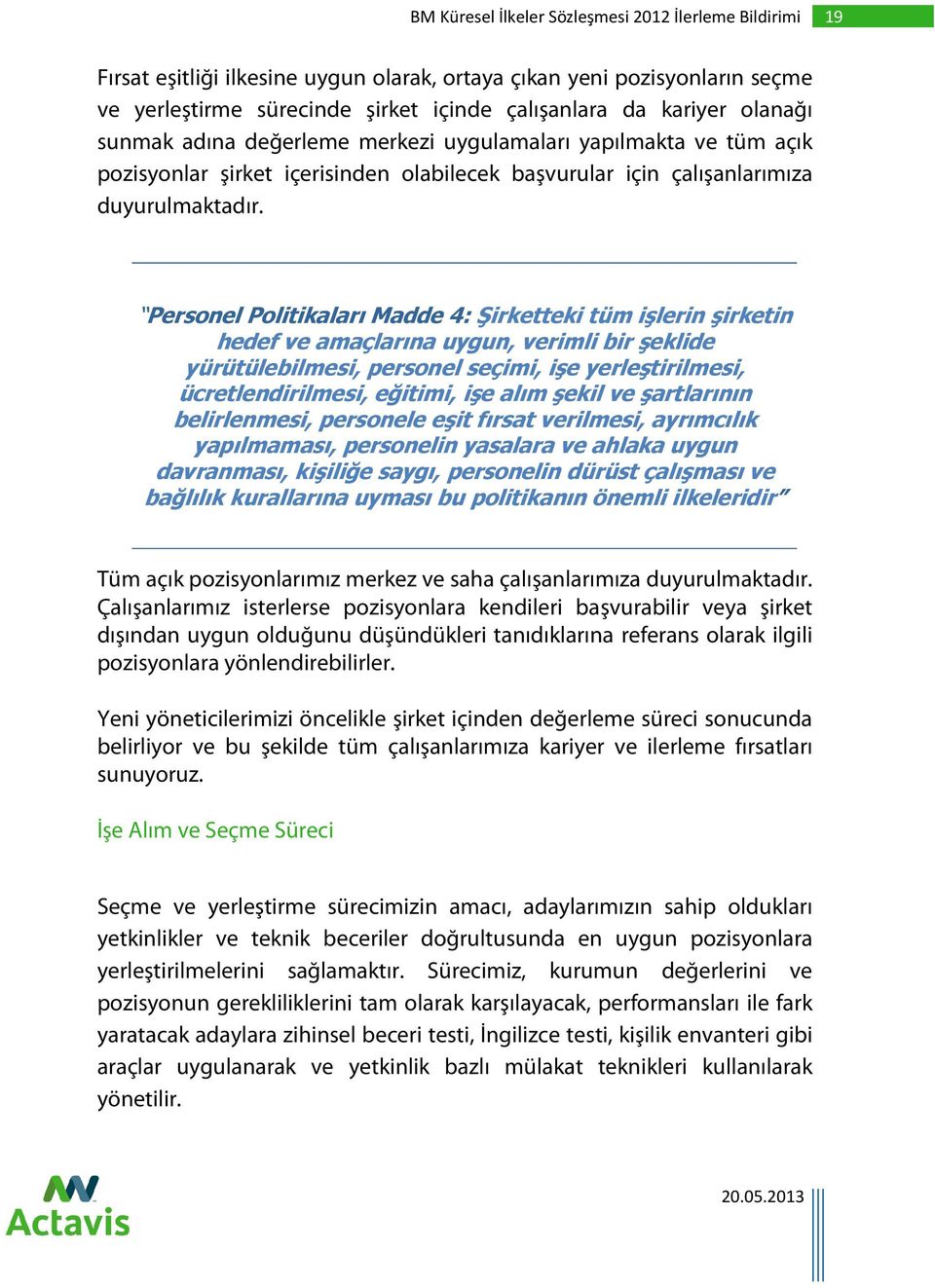 BM Küresel İlkeler Sözleşmesi 2012 İlerleme Bildirimi 19

Fırsat eşitliği ilkesine uygun olarak, ortaya çıkan yeni pozisyonların seçme ve yerleştirme sürecinde şirket içinde çalışanlara da kariyer olanağı sunmak adına değerleme merkezi uygulamaları yapılmakta ve tüm açık pozisyonlar şirket içerisinden olabilecek başvurular için çalışanlarımıza duyurulmaktadır.

"Personel Politikaları Madde 4: Şirketteki tüm işlerin şirketin hedef ve amaçlarına uygun, verimli bir şeklide yürütülebilmesi, personel seçimi, işe yerleştirilmesi, ücretlendirilmesi, eğitimi, işe alım şekil ve şartlarının belirlenmesi, personele eşit fırsat verilmesi, ayrımcılık yapılmaması, personelin yasalara ve ahlaka uygun davranması, kişiliğe saygı, personelin dürüst çalışması ve bağlılık kurallarına uyması bu politikanın önemli ilkeleridir"

Tüm açık pozisyonlarımız merkez ve saha çalışanlarımıza duyurulmaktadır. Çalışanlarımız isterlerse pozisyonlara kendileri başvurabilir veya şirket dışından uygun olduğunu düşündükleri tanıdıklarına referans olarak ilgili pozisyonlara yönlendirebilirler.

Yeni yöneticilerimizi öncelikle şirket içinden değerleme süreci sonucunda belirliyor ve bu şekilde tüm çalışanlarımıza kariyer ve ilerleme fırsatları sunuyoruz.

İşe Alım ve Seçme Süreci

Seçme ve yerleştirme sürecimizin amacı, adaylarımızın sahip oldukları yetkinlikler ve teknik beceriler doğrultusunda en uygun pozisyonlara yerleştirilmelerini sağlamaktır. Sürecimiz, kurumun değerlerini ve pozisyonun gerekliliklerini tam olarak karşılayacak, performansları ile fark yaratacak adaylara zihinsel beceri testi, İngilizce testi, kişilik envanteri gibi araçlar uygulanarak ve yetkinlik bazlı mülakat teknikleri kullanılarak yönetilir.

Actavis

20.05.2013